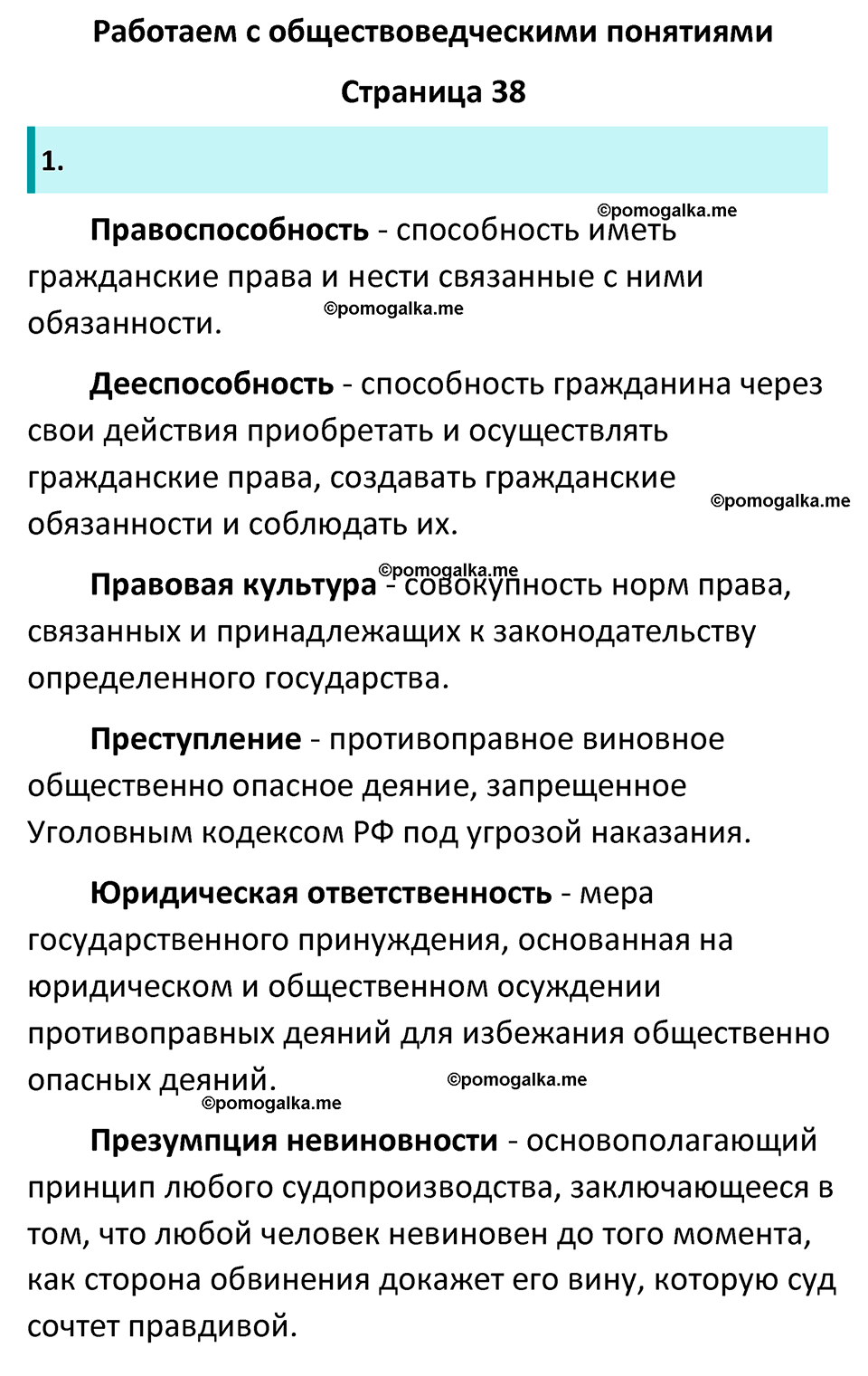 Работаем с обществоведческими понятиями

Страница 38

1.

©pomogalka.me

Правоспособность - способность иметь гражданские права и нести связанные с ними обязанности.

©pomogalka.me

Дееспособность - способность гражданина через свои действия приобретать и осуществлять гражданские права, создавать гражданские обязанности и соблюдать их.

©pomogalka.me

©pomogalka.me

Правовая культура - совокупность норм права, связанных и принадлежащих к законодательству определенного государства.

Преступление - противоправное виновное общественно опасное деяние, запрещенное Уголовным кодексом РФ под угрозой наказания.

Юридическая ответственность - мера государственного принуждения, основанная на юридическом и общественном осуждении противоправных деяний для избежания общественно опасных деяний.

©pomogalka.me

©pomogalka.me

Презумпция невиновности - основополагающий принцип любого судопроизводства, заключающееся в том, что любой человек невиновен до того момента, как сторона обвинения докажет его вину, которую суд сочтет правдивой.